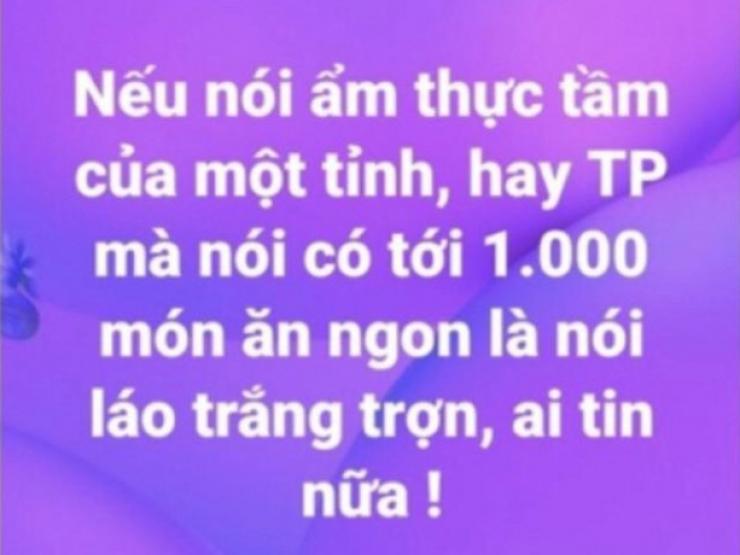 Nếu nói ẩm thực tầm của một tỉnh, hay TP mà nói có tới 1.000 món ăn ngon là nói láo trắng trợn, ai tin nữa !